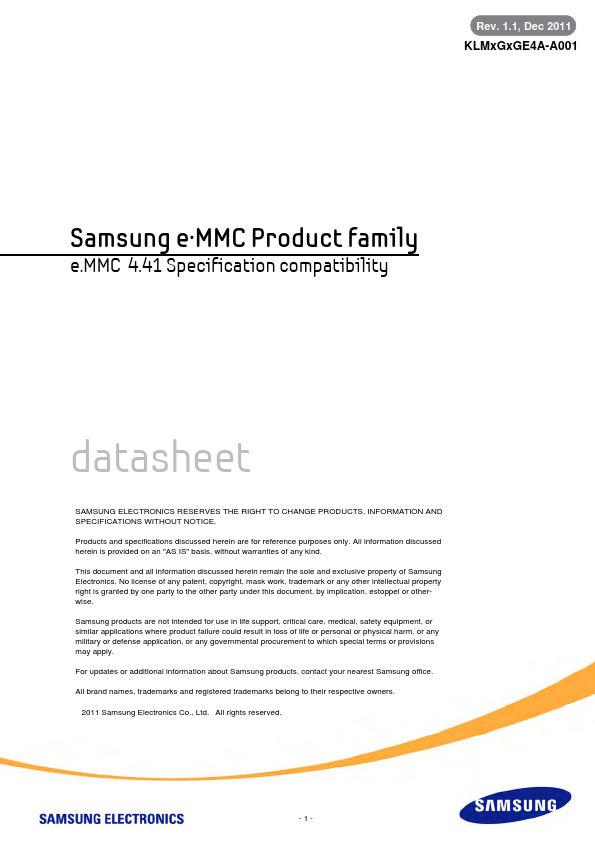 Rev. 1.1, Dec 2011
KLMxGxGE4A-A001

Samsung e·MMC Product family
e.MMC 4.41 Specification compatibility

datasheet

SAMSUNG ELECTRONICS RESERVES THE RIGHT TO CHANGE PRODUCTS, INFORMATION AND SPECIFICATIONS WITHOUT NOTICE.

Products and specifications discussed herein are for reference purposes only. All information discussed herein is provided on an "AS IS" basis, without warranties of any kind.

This document and all information discussed herein remain the sole and exclusive property of Samsung Electronics. No license of any patent, copyright, mask work, trademark or any other intellectual property right is granted by one party to the other party under this document, by implication, estoppel or otherwise.

Samsung products are not intended for use in life support, critical care, medical, safety equipment, or similar applications where product failure could result in loss of life or personal or physical harm, or any military or defense application, or any governmental procurement to which special terms or provisions may apply.

For updates or additional information about Samsung products, contact your nearest Samsung office.

All brand names, trademarks and registered trademarks belong to their respective owners.

2011 Samsung Electronics Co., Ltd. All rights reserved.

SAMSUNG ELECTRONICS

- 1 -

SAMSUNG